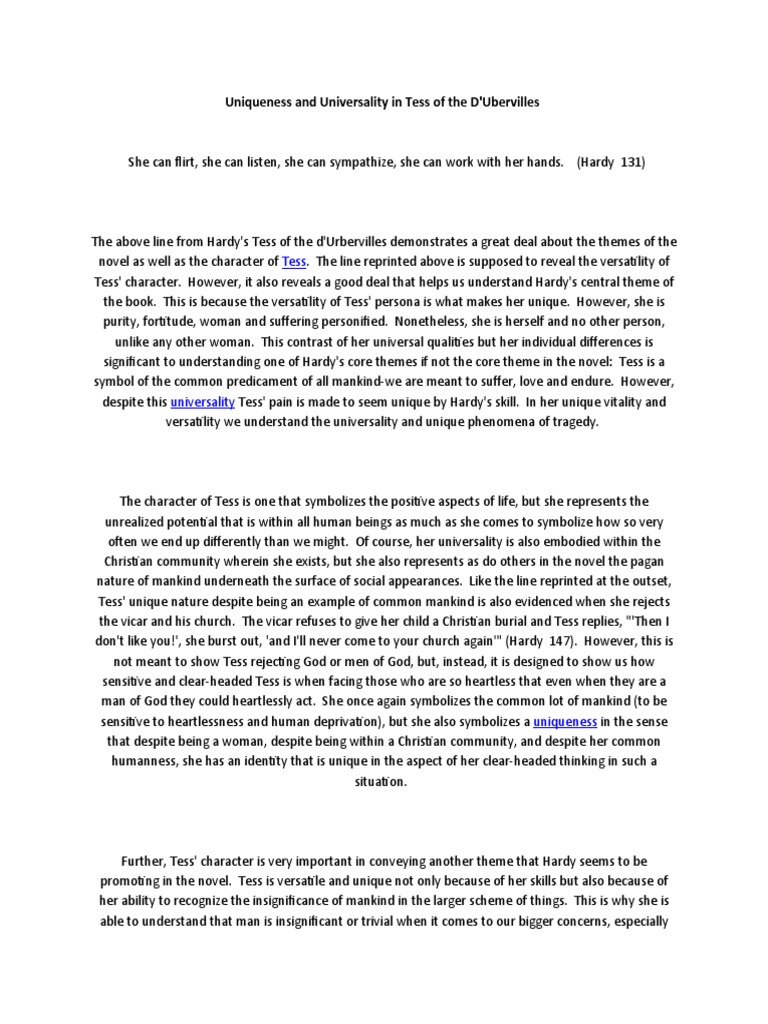 Uniqueness and Universality in Tess of the D'Ubervilles

She can flirt, she can listen, she can sympathize, she can work with her hands. (Hardy 131)

The above line from Hardy's Tess of the d'Urbervilles demonstrates a great deal about the themes of the novel as well as the character of Tess. The line reprinted above is supposed to reveal the versatility of Tess' character. However, it also reveals a good deal that helps us understand Hardy's central theme of the book. This is because the versatility of Tess' persona is what makes her unique. However, she is purity, fortitude, woman and suffering personified. Nonetheless, she is herself and no other person, unlike any other woman. This contrast of her universal qualities but her individual differences is significant to understanding one of Hardy's core themes if not the core theme in the novel: Tess is a symbol of the common predicament of all mankind-we are meant to suffer, love and endure. However, despite this universality Tess' pain is made to seem unique by Hardy's skill. In her unique vitality and versatility we understand the universality and unique phenomena of tragedy.

The character of Tess is one that symbolizes the positive aspects of life, but she represents the unrealized potential that is within all human beings as much as she comes to symbolize how so very often we end up differently than we might. Of course, her universality is also embodied within the Christian community wherein she exists, but she also represents as do others in the novel the pagan nature of mankind underneath the surface of social appearances. Like the line reprinted at the outset, Tess' unique nature despite being an example of common mankind is also evidenced when she rejects the vicar and his church. The vicar refuses to give her child a Christian burial and Tess replies, "'Then I don't like you!', she burst out, 'and I'll never come to your church again'" (Hardy 147). However, this is not meant to show Tess rejecting God or men of God, but, instead, it is designed to show us how sensitive and clear-headed Tess is when facing those who are so heartless that even when they are a man of God they could heartlessly act. She once again symbolizes the common lot of mankind (to be sensitive to heartlessness and human deprivation), but she also symbolizes a uniqueness in the sense that despite being a woman, despite being within a Christian community, and despite her common humanness, she has an identity that is unique in the aspect of her clear-headed thinking in such a situation.

Further, Tess' character is very important in conveying another theme that Hardy seems to be promoting in the novel. Tess is versatile and unique not only because of her skills but also because of her ability to recognize the insignificance of mankind in the larger scheme of things. This is why she is able to understand that man is insignificant or trivial when it comes to our bigger concerns, especially